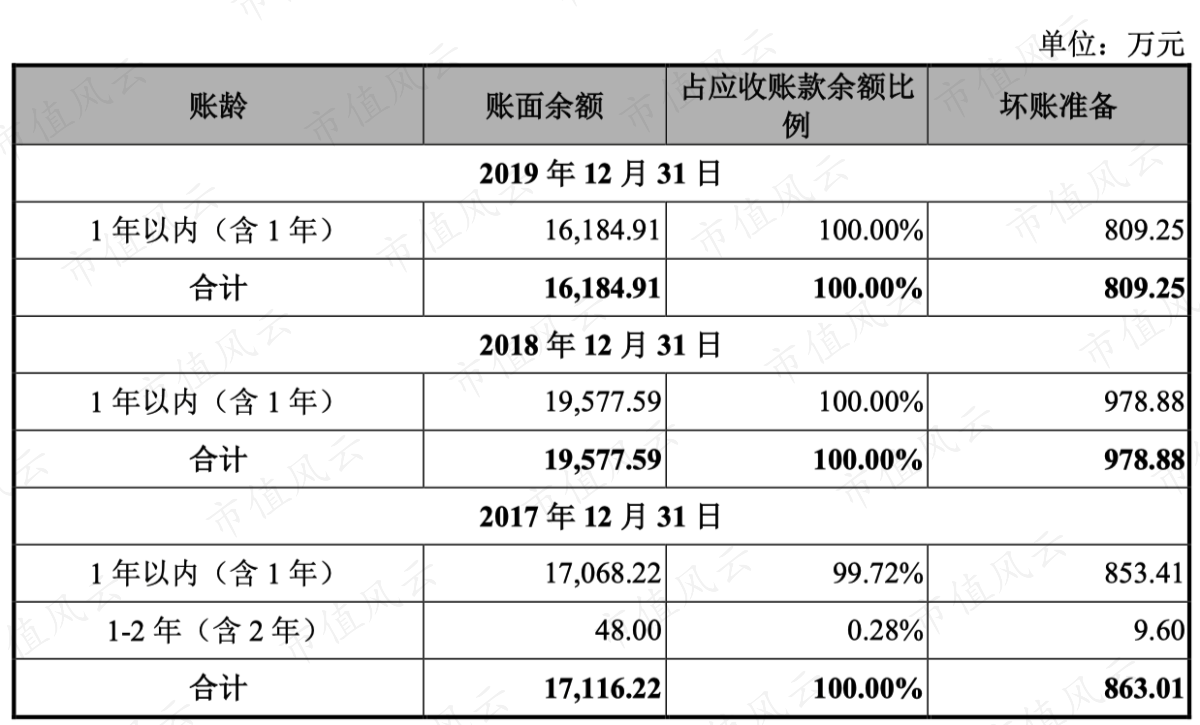 单位：万元

| 账龄 | 账面余额 | 占应收账款余额比例 | 坏账准备 |
|---|---|---|---|
| 2019年12月31日 | | | |
| 1年以内（含1年） | 16,184.91 | 100.00% | 809.25 |
| 合计 | 16,184.91 | 100.00% | 809.25 |
| 2018年12月31日 | | | |
| 1年以内（含1年） | 19,577.59 | 100.00% | 978.88 |
| 合计 | 19,577.59 | 100.00% | 978.88 |
| 2017年12月31日 | | | |
| 1年以内（含1年） | 17,068.22 | 99.72% | 853.41 |
| 1-2年（含2年） | 48.00 | 0.28% | 9.60 |
| 合计 | 17,116.22 | 100.00% | 863.01 |

市值风云